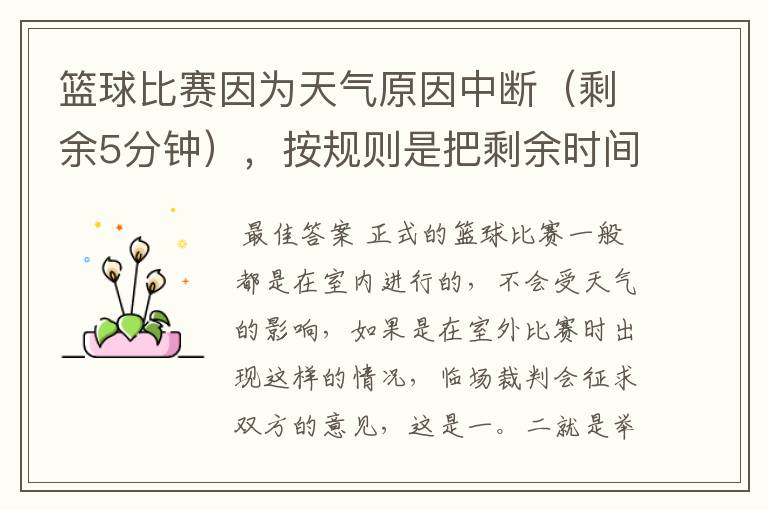 篮球比赛因为天气原因中断（剩余5分钟），按规则是把剩余时间

最佳答案 正式的篮球比赛一般都是在室内进行的，不会受天气的影响，如果是在室外比赛时出现这样的情况，临场裁判会征求双方的意见，这是一。二就是举